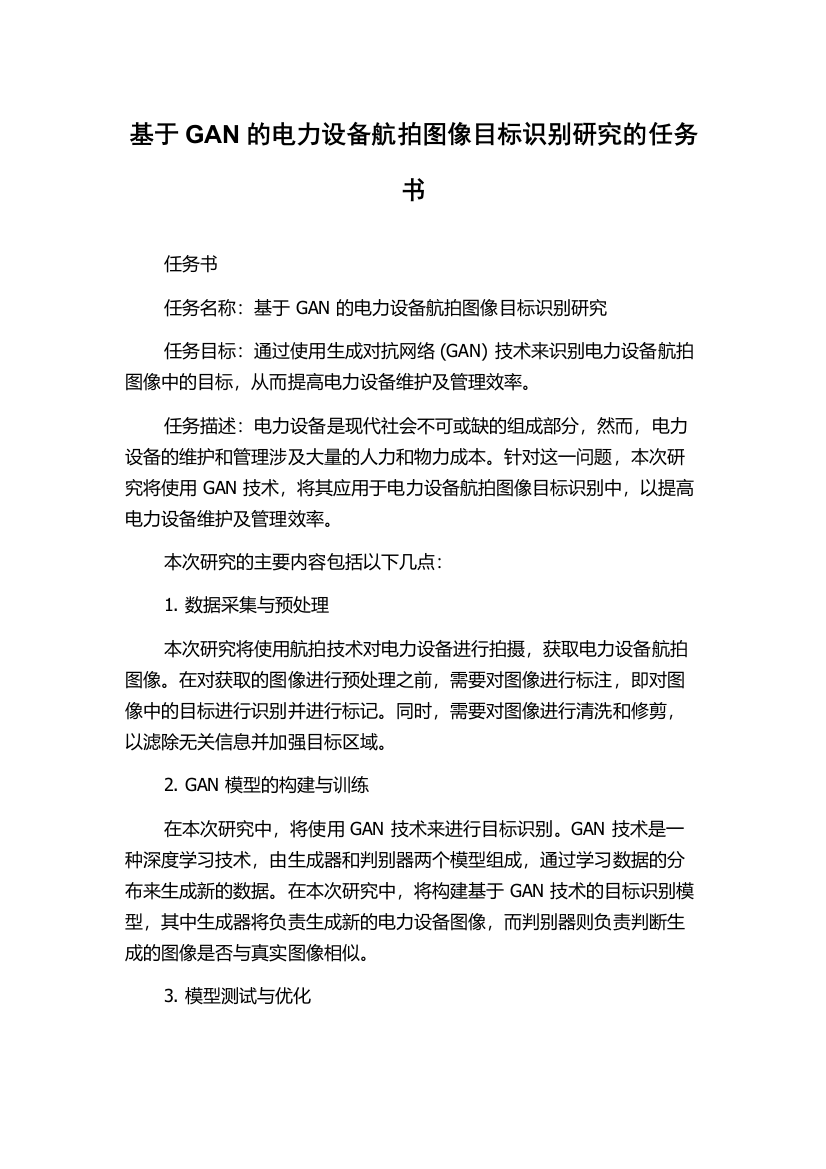 基于 GAN 的电力设备航拍图像目标识别研究的任务书

任务书

任务名称：基于 GAN 的电力设备航拍图像目标识别研究

任务目标：通过使用生成对抗网络 (GAN) 技术来识别电力设备航拍图像中的目标，从而提高电力设备维护及管理效率。

任务描述：电力设备是现代社会不可或缺的组成部分，然而，电力设备的维护和管理涉及大量的人力和物力成本。针对这一问题，本次研究将使用 GAN 技术，将其应用于电力设备航拍图像目标识别中，以提高电力设备维护及管理效率。

本次研究的主要内容包括以下几点：

1. 数据采集与预处理

本次研究将使用航拍技术对电力设备进行拍摄，获取电力设备航拍图像。在对获取的图像进行预处理之前，需要对图像进行标注，即对图像中的目标进行识别并进行标记。同时，需要对图像进行清洗和修剪，以滤除无关信息并加强目标区域。

2. GAN 模型的构建与训练

在本次研究中，将使用 GAN 技术来进行目标识别。GAN 技术是一种深度学习技术，由生成器和判别器两个模型组成，通过学习数据的分布来生成新的数据。在本次研究中，将构建基于 GAN 技术的目标识别模型，其中生成器将负责生成新的电力设备图像，而判别器则负责判断生成的图像是否与真实图像相似。

3. 模型测试与优化